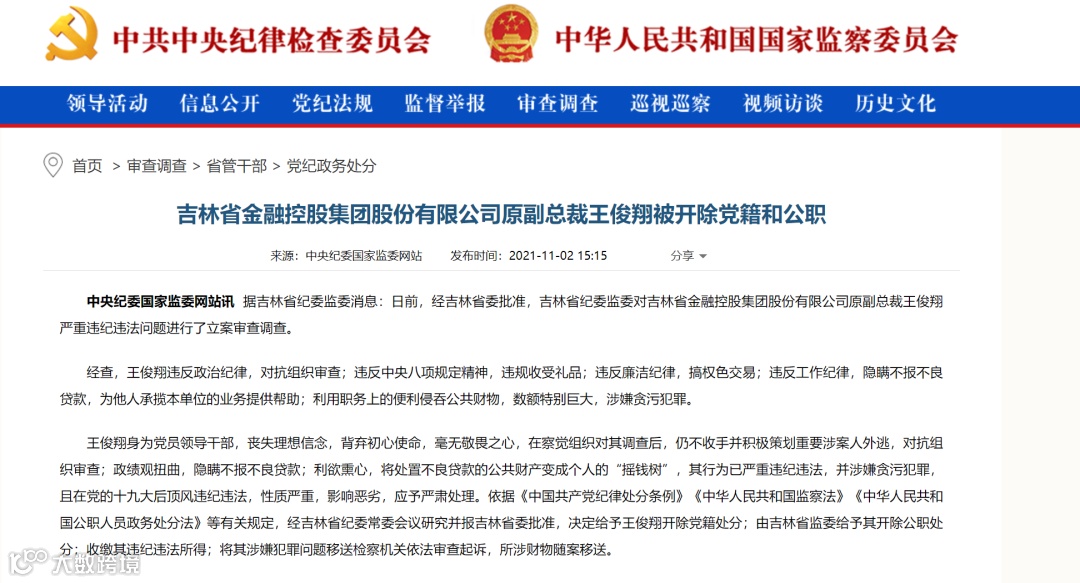 中共中央纪律检查委员会 中华人民共和国国家监察委员会

领导活动 信息公开 党纪法规 监督举报 审查调查 巡视巡察 视频访谈 历史文化

首页 > 审查调查 > 省管干部 > 党纪政务处分

吉林省金融控股集团股份有限公司原副总裁王俊翔被开除党籍和公职

来源：中央纪委国家监委网站 发布时间：2021-11-02 15:15 分享

中央纪委国家监委网站讯 据吉林省纪委监委消息：日前，经吉林省委批准，吉林省纪委监委对吉林省金融控股集团股份有限公司原副总裁王俊翔严重违纪违法问题进行了立案审查调查。

经查，王俊翔违反政治纪律，对抗组织审查；违反中央八项规定精神，违规收受礼品；违反廉洁纪律，搞权色交易；违反工作纪律，隐瞒不报不良贷款，为他人承揽本单位的业务提供帮助；利用职务上的便利侵吞公共财物，数额特别巨大，涉嫌贪污犯罪。

王俊翔身为党员领导干部，丧失理想信念，背弃初心使命，毫无敬畏之心，在察觉组织对其调查后，仍不收手并积极策划重要涉案人外逃，对抗组织审查；政绩观扭曲，隐瞒不报不良贷款；利欲熏心，将处置不良贷款的公共财产变成个人的“摇钱树”，其行为已严重违纪违法，并涉嫌贪污犯罪，且在党的十九大后顶风违纪违法，性质严重，影响恶劣，应予严肃处理。依据《中国共产党纪律处分条例》《中华人民共和国监察法》《中华人民共和国公职人员政务处分法》等有关规定，经吉林省纪委常委会议研究并报吉林省委批准，决定给予王俊翔开除党籍处分；由吉林省监委给予其开除公职处分；收缴其违纪违法所得；将其涉嫌犯罪问题移送检察机关依法审查起诉，所涉财物随案移送。

大数跨境